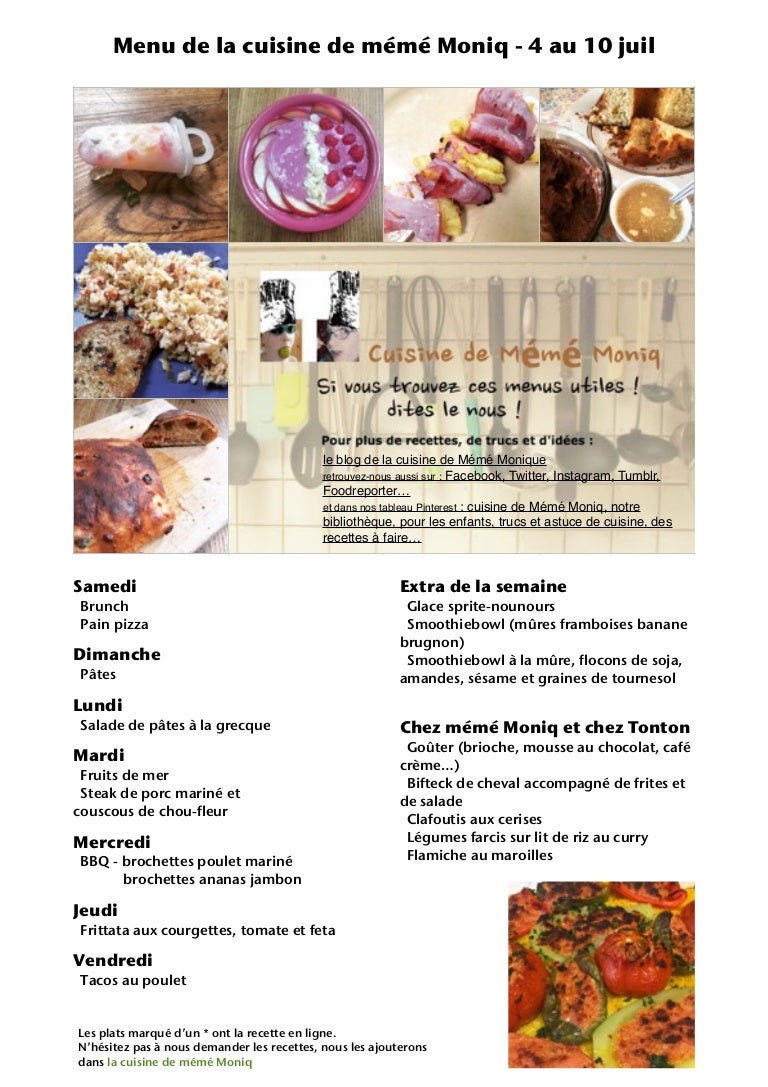 Menu de la cuisine de mémé Moniq - 4 au 10 juil

Cuisine de Mémé Moniq

Si vous trouvez ces menus utiles ! dites le nous !

Pour plus de recettes, de trucs et d'idées :
le blog de la cuisine de Mémé Monique
retrouvez-nous aussi sur : Facebook, Twitter, Instagram, Tumblr, Foodreporter…
et dans nos tableau Pinterest : cuisine de Mémé Moniq, notre bibliothèque, pour les enfants, trucs et astuce de cuisine, des recettes à faire…

Samedi
Brunch
Pain pizza

Dimanche
Pâtes

Lundi
Salade de pâtes à la grecque

Mardi
Fruits de mer
Steak de porc mariné et couscous de chou-fleur

Mercredi
BBQ - brochettes poulet mariné
brochettes ananas jambon

Jeudi
Frittata aux courgettes, tomate et feta

Vendredi
Tacos au poulet

Extra de la semaine
Glace sprite-nounours
Smoothiebowl (mûres framboises banane brugnon)
Smoothiebowl à la mûre, flocons de soja, amandes, sésame et graines de tournesol

Chez mémé Moniq et chez Tonton
Goûter (brioche, mousse au chocolat, café crème…)
Bifteck de cheval accompagné de frites et de salade
Clafoutis aux cerises
Légumes farcis sur lit de riz au curry
Flamiche au maroilles

Les plats marqué d'un * ont la recette en ligne.
N'hésitez pas à nous demander les recettes, nous les ajouterons dans la cuisine de mémé Moniq